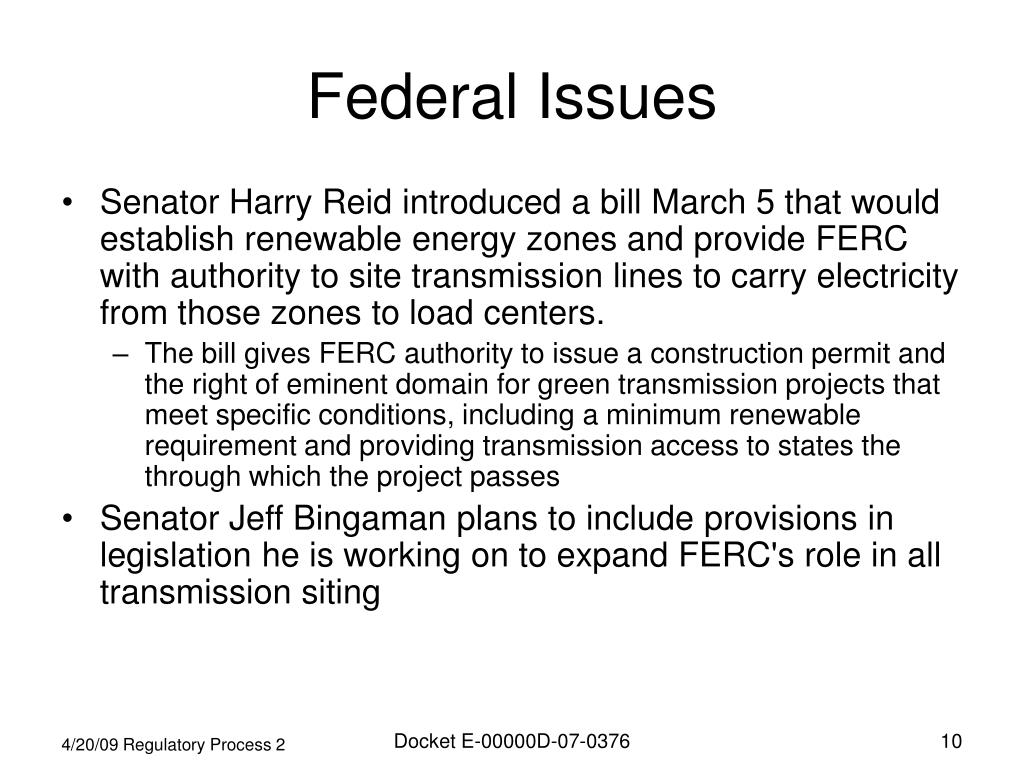 Federal Issues

• Senator Harry Reid introduced a bill March 5 that would establish renewable energy zones and provide FERC with authority to site transmission lines to carry electricity from those zones to load centers.
– The bill gives FERC authority to issue a construction permit and the right of eminent domain for green transmission projects that meet specific conditions, including a minimum renewable requirement and providing transmission access to states the through which the project passes

• Senator Jeff Bingaman plans to include provisions in legislation he is working on to expand FERC's role in all transmission siting

4/20/09 Regulatory Process 2

Docket E-00000D-07-0376

10